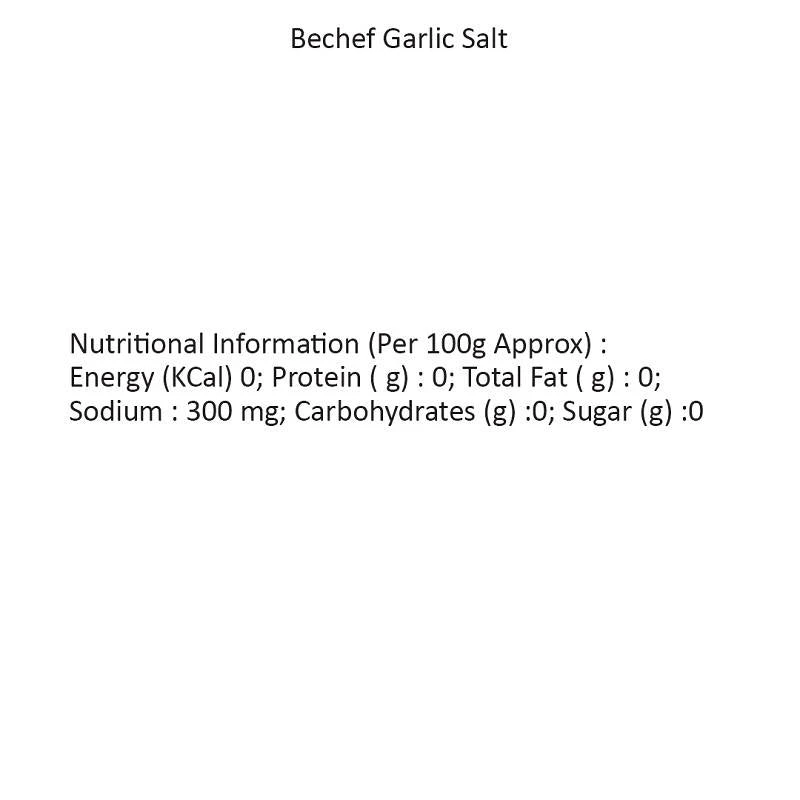 Bechef Garlic Salt

Nutritional Information (Per 100g Approx) :
Energy (KCal) 0; Protein ( g) : 0; Total Fat ( g) : 0;
Sodium : 300 mg; Carbohydrates (g) :0; Sugar (g) :0